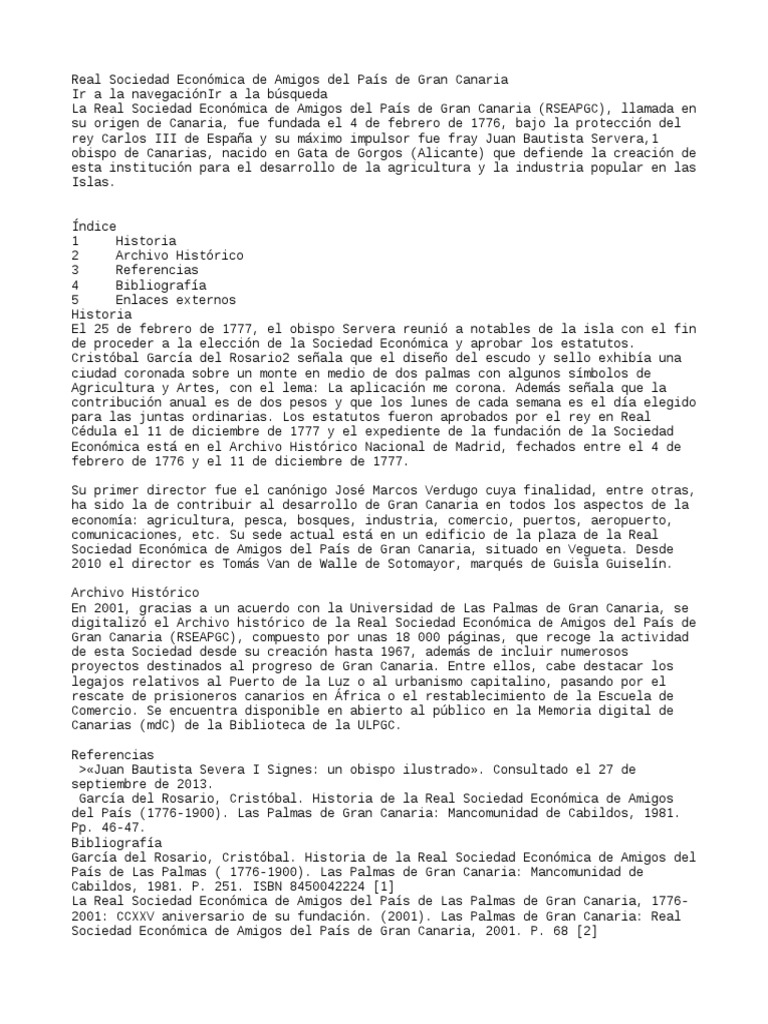 Real Sociedad Económica de Amigos del País de Gran Canaria
Ir a la navegaciónIr a la búsqueda
La Real Sociedad Económica de Amigos del País de Gran Canaria (RSEAPGC), llamada en su origen de Canaria, fue fundada el 4 de febrero de 1776, bajo la protección del rey Carlos III de España y su máximo impulsor fue fray Juan Bautista Servera,1 obispo de Canarias, nacido en Gata de Gorgos (Alicante) que defiende la creación de esta institución para el desarrollo de la agricultura y la industria popular en las Islas.

Índice
1 Historia
2 Archivo Histórico
3 Referencias
4 Bibliografía
5 Enlaces externos
Historia
El 25 de febrero de 1777, el obispo Servera reunió a notables de la isla con el fin de proceder a la elección de la Sociedad Económica y aprobar los estatutos. Cristóbal García del Rosario2 señala que el diseño del escudo y sello exhibía una ciudad coronada sobre un monte en medio de dos palmas con algunos símbolos de Agricultura y Artes, con el lema: La aplicación me corona. Además señala que la contribución anual es de dos pesos y que los lunes de cada semana es el día elegido para las juntas ordinarias. Los estatutos fueron aprobados por el rey en Real Cédula el 11 de diciembre de 1777 y el expediente de la fundación de la Sociedad Económica está en el Archivo Histórico Nacional de Madrid, fechados entre el 4 de febrero de 1776 y el 11 de diciembre de 1777.

Su primer director fue el canónigo José Marcos Verdugo cuya finalidad, entre otras, ha sido la de contribuir al desarrollo de Gran Canaria en todos los aspectos de la economía: agricultura, pesca, bosques, industria, comercio, puertos, aeropuerto, comunicaciones, etc. Su sede actual está en un edificio de la plaza de la Real Sociedad Económica de Amigos del País de Gran Canaria, situado en Vegueta. Desde 2010 el director es Tomás Van de Walle de Sotomayor, marqués de Guisla Guiselín.

Archivo Histórico
En 2001, gracias a un acuerdo con la Universidad de Las Palmas de Gran Canaria, se digitalizó el Archivo histórico de la Real Sociedad Económica de Amigos del País de Gran Canaria (RSEAPGC), compuesto por unas 18 000 páginas, que recoge la actividad de esta Sociedad desde su creación hasta 1967, además de incluir numerosos proyectos destinados al progreso de Gran Canaria. Entre ellos, cabe destacar los legajos relativos al Puerto de la Luz o al urbanismo capitalino, pasando por el rescate de prisioneros canarios en África o el restablecimiento de la Escuela de Comercio. Se encuentra disponible en abierto al público en la Memoria digital de Canarias (mdC) de la Biblioteca de la ULPGC.

Referencias
>«Juan Bautista Severa I Signes: un obispo ilustrado». Consultado el 27 de septiembre de 2013.
García del Rosario, Cristóbal. Historia de la Real Sociedad Económica de Amigos del País (1776-1900). Las Palmas de Gran Canaria: Mancomunidad de Cabildos, 1981. Pp. 46-47.
Bibliografía
García del Rosario, Cristóbal. Historia de la Real Sociedad Económica de Amigos del País de Las Palmas ( 1776-1900). Las Palmas de Gran Canaria: Mancomunidad de Cabildos, 1981. P. 251. ISBN 8450042224 [1]
La Real Sociedad Económica de Amigos del País de Las Palmas de Gran Canaria, 1776-2001: CCXXV aniversario de su fundación. (2001). Las Palmas de Gran Canaria: Real Sociedad Económica de Amigos del País de Gran Canaria, 2001. P. 68 [2]